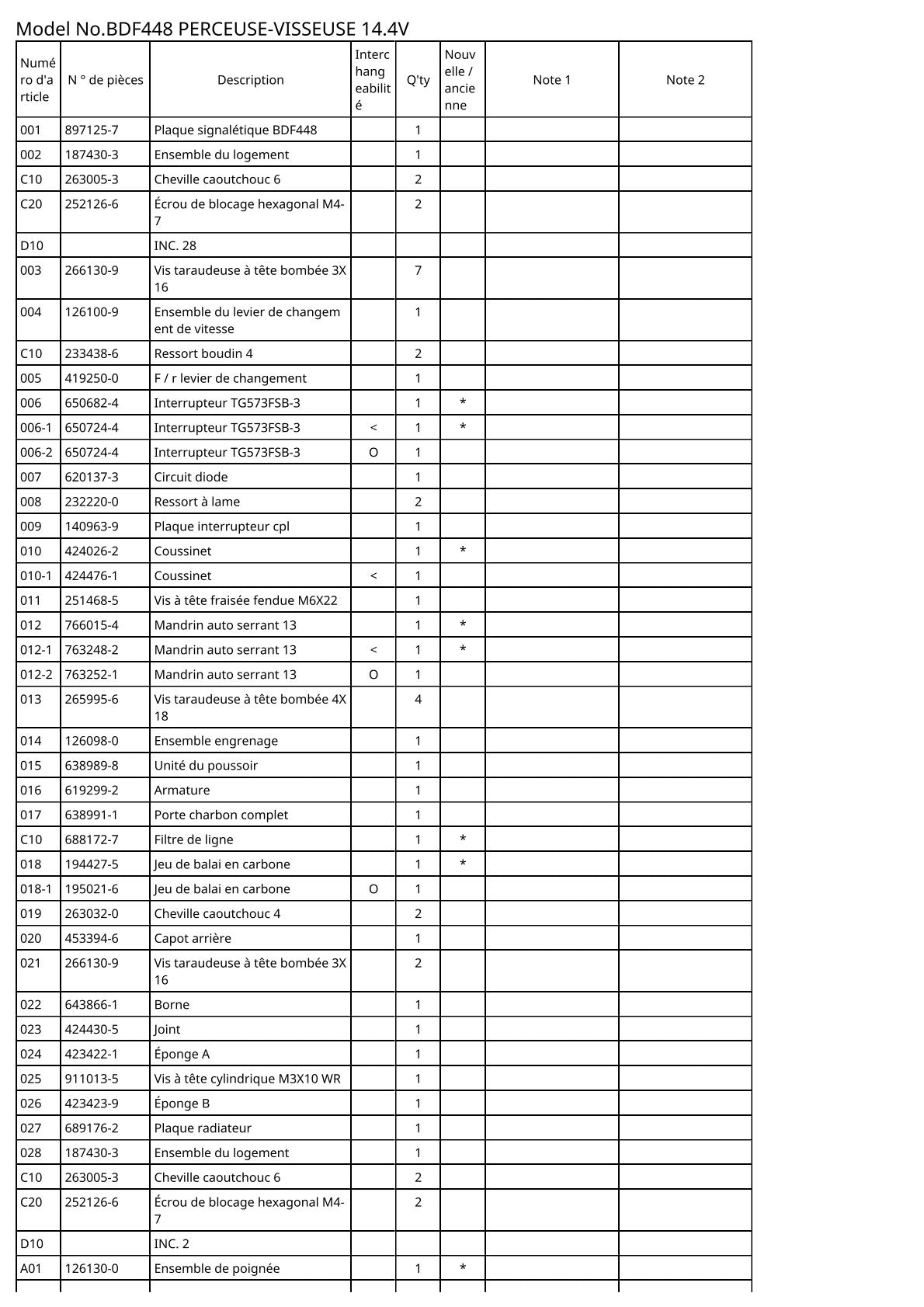 Model No.BDF448 PERCEUSE-VISSEUSE 14.4V

| Numéro d'article | N ° de pièces | Description | Interchangeabilité | Q'ty | Nouvelle / ancienne | Note 1 | Note 2 |
|---|---|---|---|---|---|---|---|
| 001 | 897125-7 | Plaque signalétique BDF448 | | 1 | | | |
| 002 | 187430-3 | Ensemble du logement | | 1 | | | |
| C10 | 263005-3 | Cheville caoutchouc 6 | | 2 | | | |
| C20 | 252126-6 | Écrou de blocage hexagonal M4-7 | | 2 | | | |
| D10 | | INC. 28 | | | | | |
| 003 | 266130-9 | Vis taraudeuse à tête bombée 3X16 | | 7 | | | |
| 004 | 126100-9 | Ensemble du levier de changement de vitesse | | 1 | | | |
| C10 | 233438-6 | Ressort boudin 4 | | 2 | | | |
| 005 | 419250-0 | F / r levier de changement | | 1 | | | |
| 006 | 650682-4 | Interrupteur TG573FSB-3 | | 1 | * | | |
| 006-1 | 650724-4 | Interrupteur TG573FSB-3 | < | 1 | * | | |
| 006-2 | 650724-4 | Interrupteur TG573FSB-3 | O | 1 | | | |
| 007 | 620137-3 | Circuit diode | | 1 | | | |
| 008 | 232220-0 | Ressort à lame | | 2 | | | |
| 009 | 140963-9 | Plaque interrupteur cpl | | 1 | | | |
| 010 | 424026-2 | Coussinet | | 1 | * | | |
| 010-1 | 424476-1 | Coussinet | < | 1 | | | |
| 011 | 251468-5 | Vis à tête fraisée fendue M6X22 | | 1 | | | |
| 012 | 766015-4 | Mandrin auto serrant 13 | | 1 | * | | |
| 012-1 | 763248-2 | Mandrin auto serrant 13 | < | 1 | * | | |
| 012-2 | 763252-1 | Mandrin auto serrant 13 | O | 1 | | | |
| 013 | 265995-6 | Vis taraudeuse à tête bombée 4X18 | | 4 | | | |
| 014 | 126098-0 | Ensemble engrenage | | 1 | | | |
| 015 | 638989-8 | Unité du poussoir | | 1 | | | |
| 016 | 619299-2 | Armature | | 1 | | | |
| 017 | 638991-1 | Porte charbon complet | | 1 | | | |
| C10 | 688172-7 | Filtre de ligne | | 1 | * | | |
| 018 | 194427-5 | Jeu de balai en carbone | | 1 | * | | |
| 018-1 | 195021-6 | Jeu de balai en carbone | O | 1 | | | |
| 019 | 263032-0 | Cheville caoutchouc 4 | | 2 | | | |
| 020 | 453394-6 | Capot arrière | | 1 | | | |
| 021 | 266130-9 | Vis taraudeuse à tête bombée 3X16 | | 2 | | | |
| 022 | 643866-1 | Borne | | 1 | | | |
| 023 | 424430-5 | Joint | | 1 | | | |
| 024 | 423422-1 | Éponge A | | 1 | | | |
| 025 | 911013-5 | Vis à tête cylindrique M3X10 WR | | 1 | | | |
| 026 | 423423-9 | Éponge B | | 1 | | | |
| 027 | 689176-2 | Plaque radiateur | | 1 | | | |
| 028 | 187430-3 | Ensemble du logement | | 1 | | | |
| C10 | 263005-3 | Cheville caoutchouc 6 | | 2 | | | |
| C20 | 252126-6 | Écrou de blocage hexagonal M4-7 | | 2 | | | |
| D10 | | INC. 2 | | | | | |
| A01 | 126130-0 | Ensemble de poignée | | 1 | * | | |